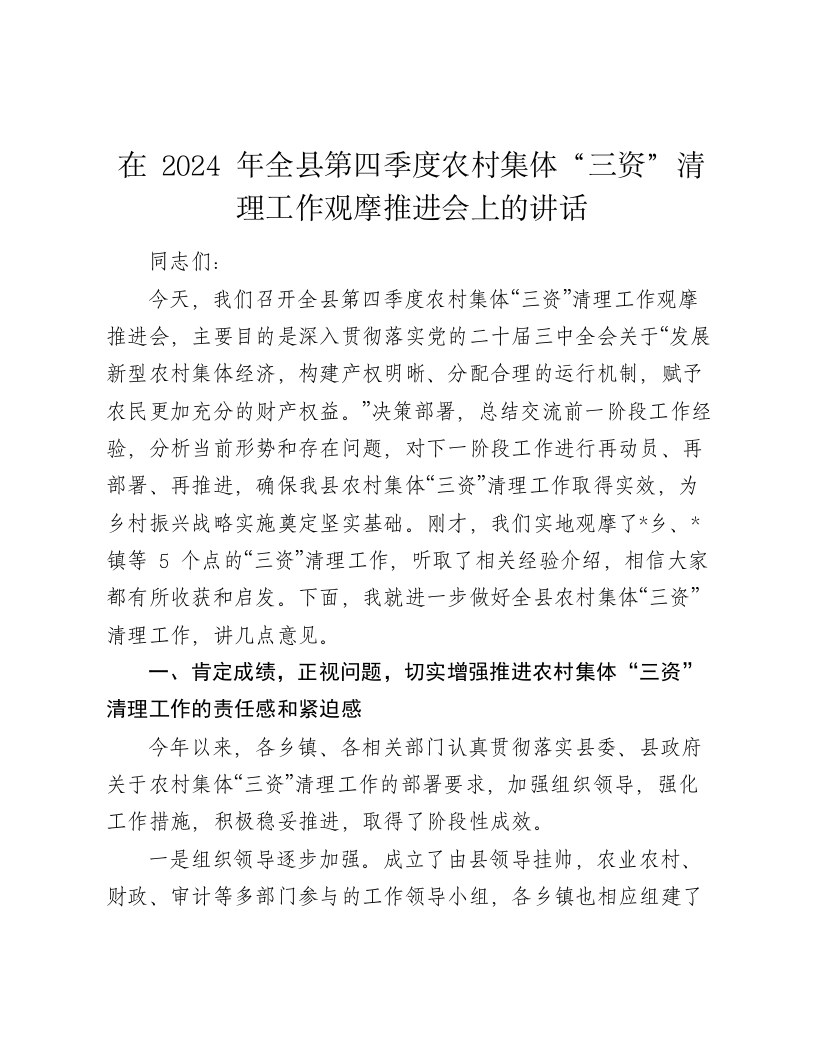 在 2024 年全县第四季度农村集体“三资”清理工作观摩推进会上的讲话

同志们：

今天，我们召开全县第四季度农村集体“三资”清理工作观摩推进会，主要目的是深入贯彻落实党的二十届三中全会关于“发展新型农村集体经济，构建产权明晰、分配合理的运行机制，赋予农民更加充分的财产权益。”决策部署，总结交流前一阶段工作经验，分析当前形势和存在问题，对下一阶段工作进行再动员、再部署、再推进，确保我县农村集体“三资”清理工作取得实效，为乡村振兴战略实施奠定坚实基础。刚才，我们实地观摩了*乡、*镇等 5 个点的“三资”清理工作，听取了相关经验介绍，相信大家都有所收获和启发。下面，我就进一步做好全县农村集体“三资”清理工作，讲几点意见。

一、肯定成绩，正视问题，切实增强推进农村集体“三资”清理工作的责任感和紧迫感

今年以来，各乡镇、各相关部门认真贯彻落实县委、县政府关于农村集体“三资”清理工作的部署要求，加强组织领导，强化工作措施，积极稳妥推进，取得了阶段性成效。

一是组织领导逐步加强。成立了由县领导挂帅，农业农村、财政、审计等多部门参与的工作领导小组，各乡镇也相应组建了